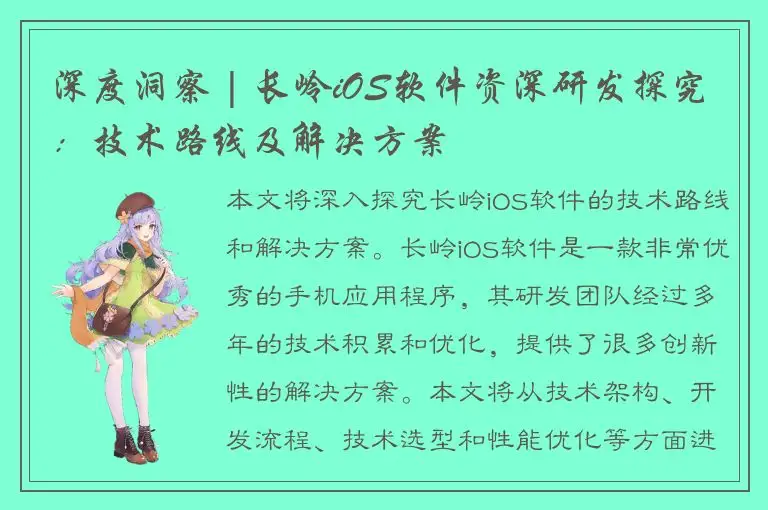 深度洞察 | 长岭iOS软件资深研发探究：技术路线及解决方案

本文将深入探究长岭iOS软件的技术路线和解决方案。长岭iOS软件是一款非常优秀的手机应用程序，其研发团队经过多年的技术积累和优化，提供了很多创新性的解决方案。本文将从技术架构、开发流程、技术选型和性能优化等方面进